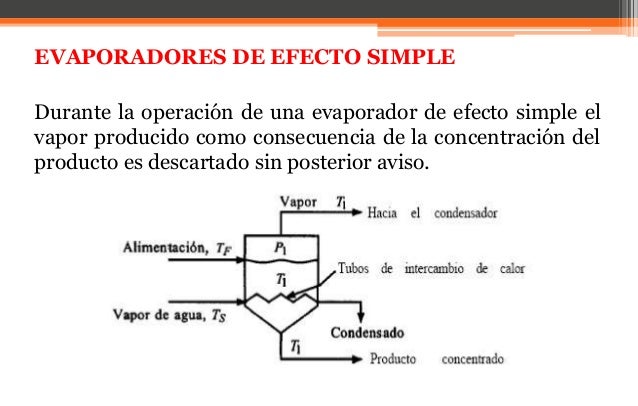 EVAPORADORES DE EFECTO SIMPLE

Durante la operación de una evaporador de efecto simple el vapor producido como consecuencia de la concentración del producto es descartado sin posterior aviso.

Vapor $T_1$
Hacia el condensador
Alimentación, $T_F$
$P_1$
$T_1$
Tubos de intercambio de calor
Vapor de agua, $T_S$
Condensado
$T_1$
Producto concentrado